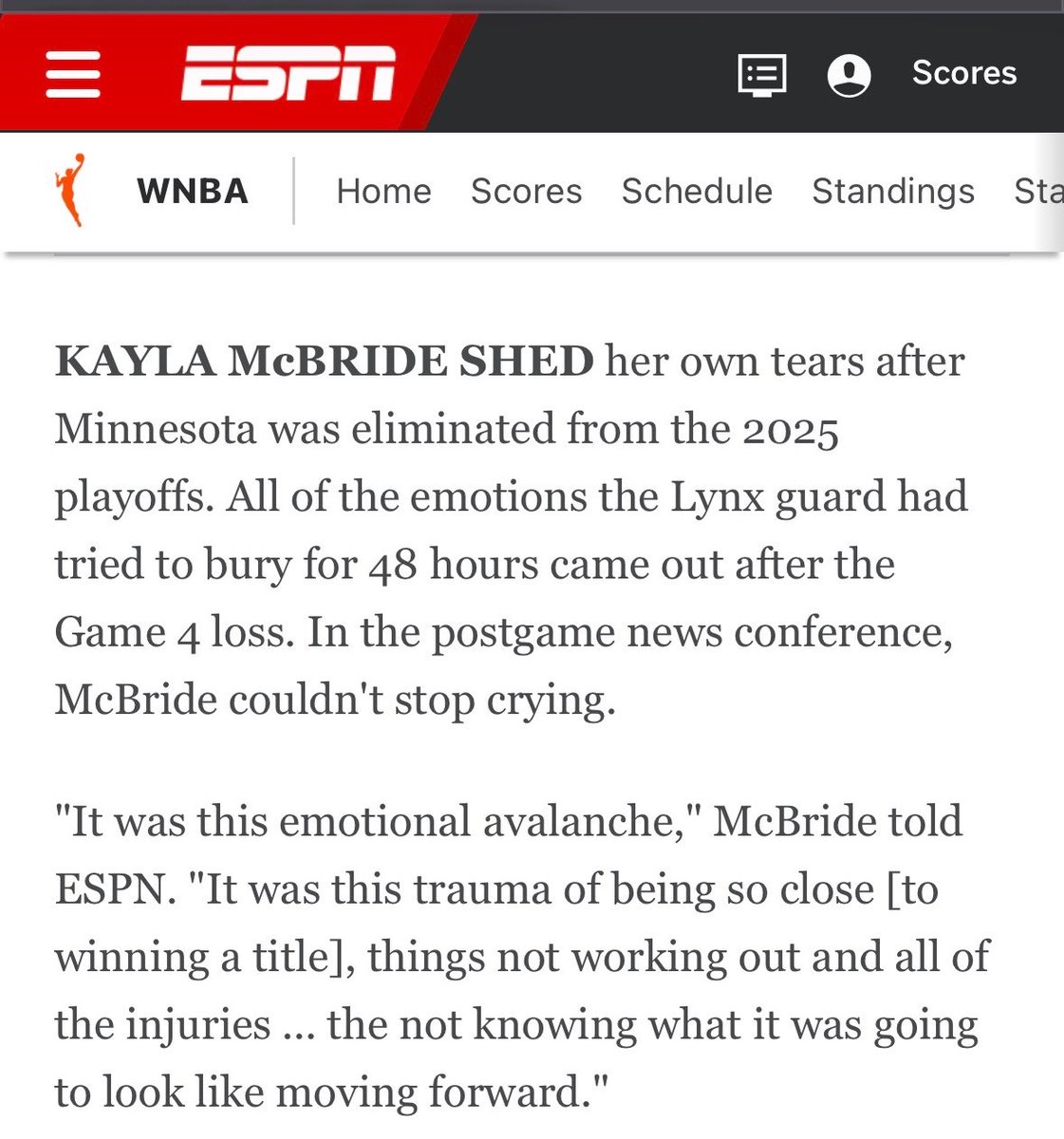 ESPN Scores

WNBA Home Scores Schedule Standings Sta

KAYLA McBRIDE SHED her own tears after Minnesota was eliminated from the 2025 playoffs. All of the emotions the Lynx guard had tried to bury for 48 hours came out after the Game 4 loss. In the postgame news conference, McBride couldn't stop crying.

"It was this emotional avalanche," McBride told ESPN. "It was this trauma of being so close [to winning a title], things not working out and all of the injuries ... the not knowing what it was going to look like moving forward."